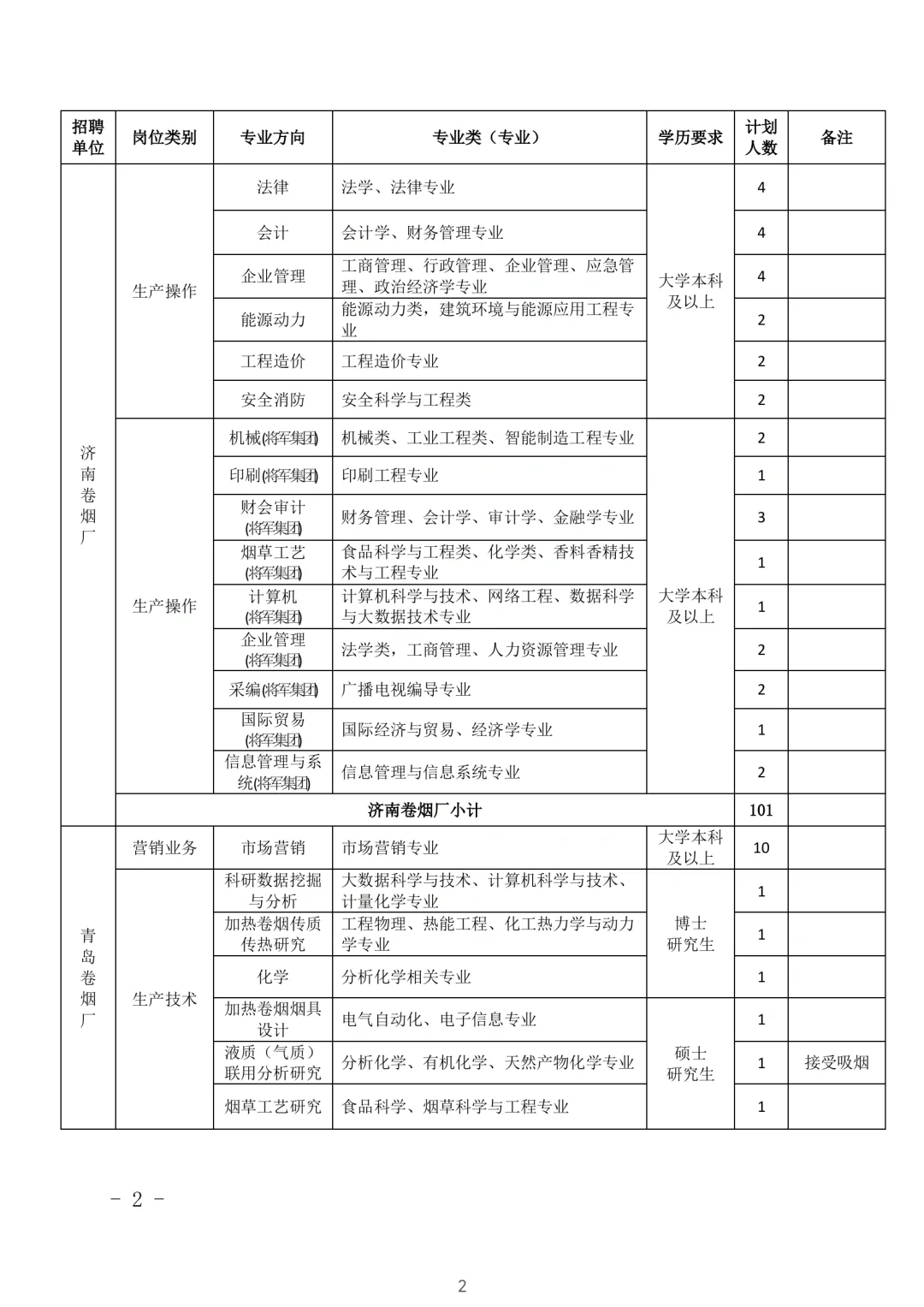 | 招聘单位 | 岗位类别 | 专业方向 | 专业类（专业） | 学历要求 | 计划人数 | 备注 |
|---|---|---|---|---|---|---|
| 济南卷烟厂 | 生产操作 | 法律 | 法学、法律专业 | 大学本科及以上 | 4 | |
| | | 会计 | 会计学、财务管理专业 | | 4 | |
| | | 企业管理 | 工商管理、行政管理、企业管理、应急管理、政治经济学专业 | | 4 | |
| | | 能源动力 | 能源动力类，建筑环境与能源应用工程专业 | | 2 | |
| | | 工程造价 | 工程造价专业 | | 2 | |
| | | 安全消防 | 安全科学与工程类 | | 2 | |
| | 生产操作 | 机械(将军集团) | 机械类、工业工程类、智能制造工程专业 | 大学本科及以上 | 2 | |
| | | 印刷(将军集团) | 印刷工程专业 | | 1 | |
| | | 财会审计(将军集团) | 财务管理、会计学、审计学、金融学专业 | | 3 | |
| | | 烟草工艺(将军集团) | 食品科学与工程类、化学类、香料香精技术与工程专业 | | 1 | |
| | | 计算机(将军集团) | 计算机科学与技术、网络工程、数据科学与大数据技术专业 | | 1 | |
| | | 企业管理(将军集团) | 法学类，工商管理、人力资源管理专业 | | 2 | |
| | | 采编(将军集团) | 广播电视编导专业 | | 2 | |
| | | 国际贸易(将军集团) | 国际经济与贸易、经济学专业 | | 1 | |
| | | 信息管理与系统(将军集团) | 信息管理与信息系统专业 | | 2 | |
| | 济南卷烟厂小计 | | | | 101 | |
| 青岛卷烟厂 | 营销业务 | 市场营销 | 市场营销专业 | 大学本科及以上 | 10 | |
| | 生产技术 | 科研数据挖掘与分析 | 大数据科学与技术、计算机科学与技术、计量化学专业 | 博士研究生 | 1 | |
| | | 加热卷烟传质传热研究 | 工程物理、热能工程、化工热力学与动力学专业 | | 1 | |
| | | 化学 | 分析化学相关专业 | | 1 | |
| | | 加热卷烟烟具设计 | 电气自动化、电子信息专业 | 硕士研究生 | 1 | |
| | | 液质（气质）联用分析研究 | 分析化学、有机化学、天然产物化学专业 | | 1 | 接受吸烟 |
| | | 烟草工艺研究 | 食品科学、烟草科学与工程专业 | | 1 | |

- 2 -

2